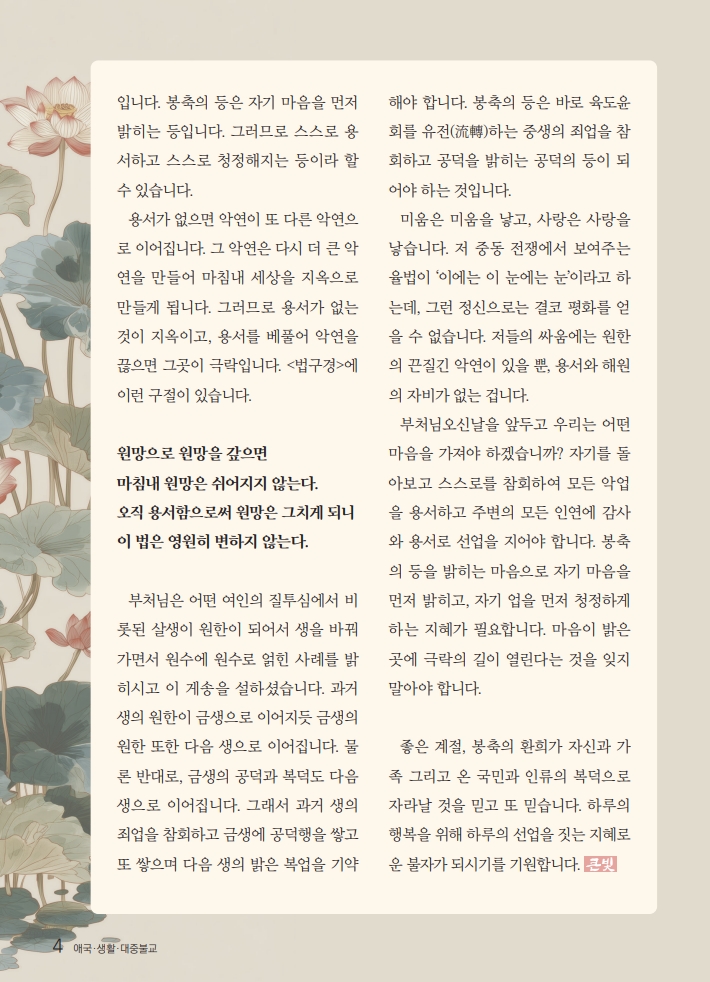 입니다. 봉축의 등은 자기 마음을 먼저 밝히는 등입니다. 그러므로 스스로 용서하고 스스로 청정해지는 등이라 할 수 있습니다.

용서가 없으면 악연이 또 다른 악연으로 이어집니다. 그 악연은 다시 더 큰 악연을 만들어 마침내 세상을 지옥으로 만들게 됩니다. 그러므로 용서가 없는 것이 지옥이고, 용서를 베풀어 악연을 끊으면 그곳이 극락입니다. <법구경>에 이런 구절이 있습니다.

원망으로 원망을 갚으면
마침내 원망은 쉬어지지 않는다.
오직 용서함으로써 원망은 그치게 되니
이 법은 영원히 변하지 않는다.

부처님은 어떤 여인의 질투심에서 비롯된 살생이 원한이 되어서 생을 바꿔 가면서 원수에 원수로 얽힌 사례를 밝히시고 이 게송을 설하셨습니다. 과거 생의 원한이 금생으로 이어지듯 금생의 원한 또한 다음 생으로 이어집니다. 물론 반대로, 금생의 공덕과 복덕도 다음 생으로 이어집니다. 그래서 과거 생의 죄업을 참회하고 금생에 공덕행을 쌓고 또 쌓으며 다음 생의 밝은 복업을 기약해야 합니다. 봉축의 등은 바로 육도윤회를 유전(流轉)하는 중생의 죄업을 참회하고 공덕을 밝히는 공덕의 등이 되어야 하는 것입니다.

미움은 미움을 낳고, 사랑은 사랑을 낳습니다. 저 중동 전쟁에서 보여주는 율법이 '이에는 이 눈에는 눈'이라고 하는데, 그런 정신으로는 결코 평화를 얻을 수 없습니다. 저들의 싸움에는 원한의 끈질긴 악연이 있을 뿐, 용서와 해원의 자비가 없는 겁니다.

부처님오신날을 앞두고 우리는 어떤 마음을 가져야 하겠습니까? 자기를 돌아보고 스스로를 참회하여 모든 악업을 용서하고 주변의 모든 인연에 감사와 용서로 선업을 지어야 합니다. 봉축의 등을 밝히는 마음으로 자기 마음을 먼저 밝히고, 자기 업을 먼저 청정하게 하는 지혜가 필요합니다. 마음이 밝은 곳에 극락의 길이 열린다는 것을 잊지 말아야 합니다.

좋은 계절, 봉축의 환희가 자신과 가족 그리고 온 국민과 인류의 복덕으로 자라날 것을 믿고 또 믿습니다. 하루의 행복을 위해 하루의 선업을 짓는 지혜로운 불자가 되시기를 기원합니다. 큰빛

4 애국·생활·대중불교